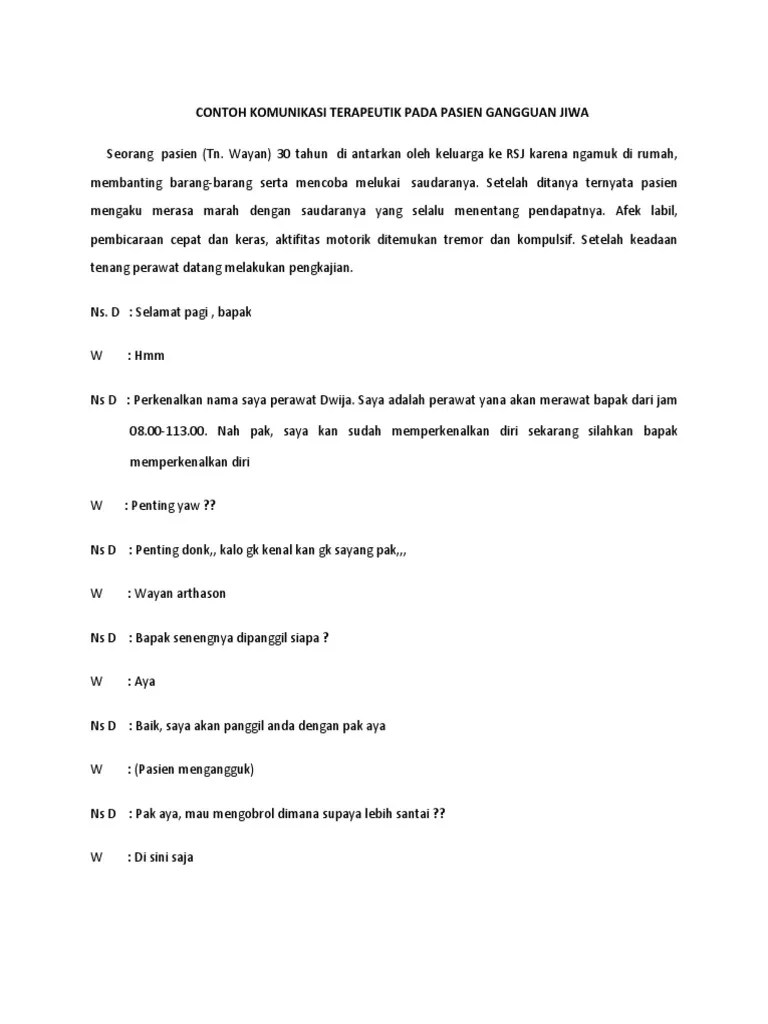 CONTOH KOMUNIKASI TERAPEUTIK PADA PASIEN GANGGUAN JIWA

Seorang pasien (Tn. Wayan) 30 tahun di antarkan oleh keluarga ke RSJ karena ngamuk di rumah, membanting barang-barang serta mencoba melukai saudaranya. Setelah ditanya ternyata pasien mengaku merasa marah dengan saudaranya yang selalu menentang pendapatnya. Afek labil, pembicaraan cepat dan keras, aktifitas motorik ditemukan tremor dan kompulsif. Setelah keadaan tenang perawat datang melakukan pengkajian.

Ns. D : Selamat pagi , bapak

W : Hmm

Ns D : Perkenalkan nama saya perawat Dwija. Saya adalah perawat yana akan merawat bapak dari jam 08.00-113.00. Nah pak, saya kan sudah memperkenalkan diri sekarang silahkan bapak memperkenalkan diri

W : Penting yaw ??

Ns D : Penting donk,, kalo gk kenal kan gk sayang pak,,,

W : Wayan arthason

Ns D : Bapak senengnya dipanggil siapa ?

W : Aya

Ns D : Baik, saya akan panggil anda dengan pak aya

W : (Pasien mengangguk)

Ns D : Pak aya, mau mengobrol dimana supaya lebih santai ??

W : Di sini saja